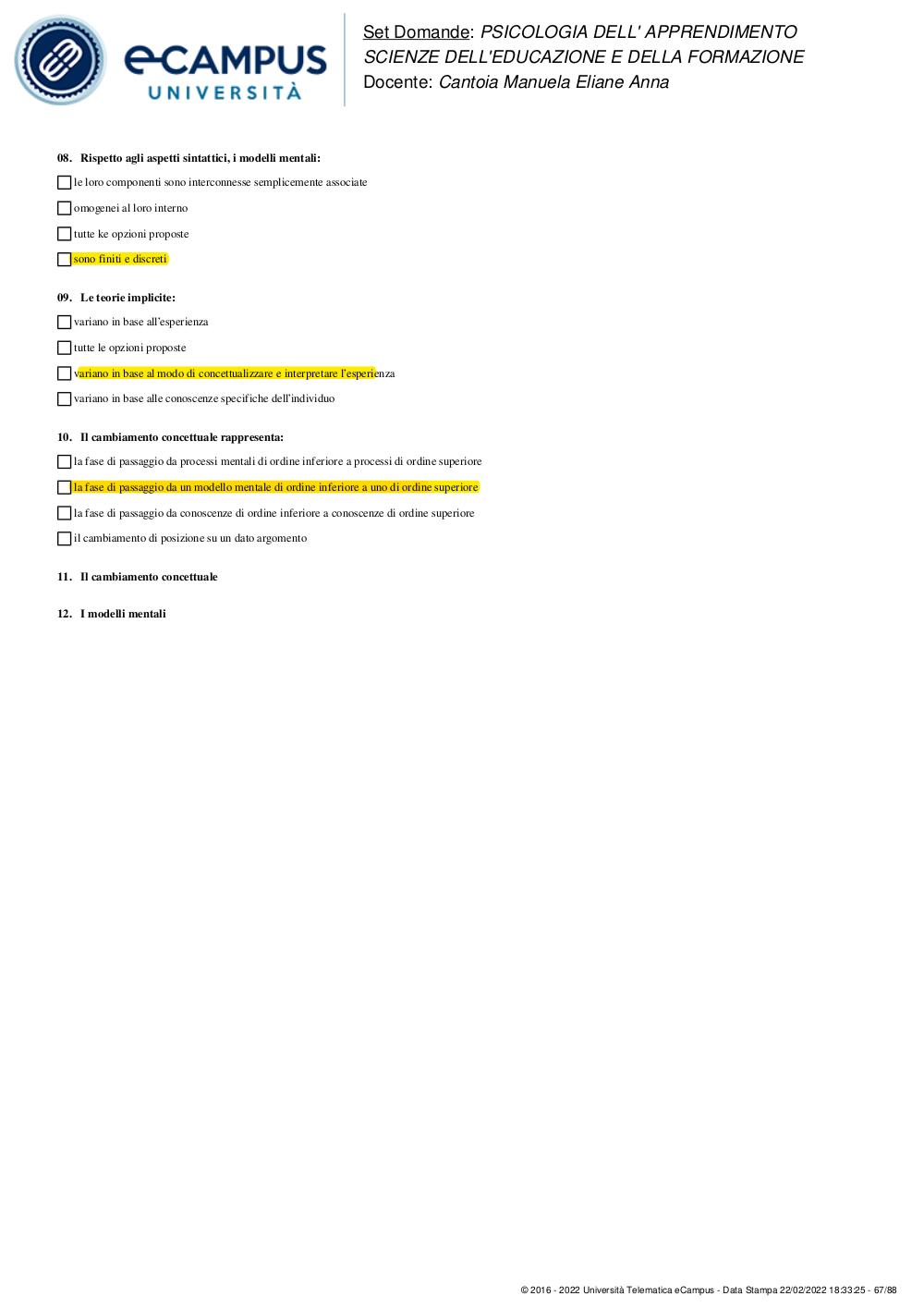 eCAMPUS
UNIVERSITÀ

Set Domande: PSICOLOGIA DELL' APPRENDIMENTO
SCIENZE DELL'EDUCAZIONE E DELLA FORMAZIONE
Docente: Cantoia Manuela Eliane Anna

08. Rispetto agli aspetti sintattici, i modelli mentali:

☐ le loro componenti sono interconnesse semplicemente associate

☐ omogenei al loro interno

☐ tutte ke opzioni proposte

☐ sono finiti e discreti

09. Le teorie implicite:

☐ variano in base all'esperienza

☐ tutte le opzioni proposte

☐ variano in base al modo di concettualizzare e interpretare l'esperienza

☐ variano in base alle conoscenze specifiche dell'individuo

10. Il cambiamento concettuale rappresenta:

☐ la fase di passaggio da processi mentali di ordine inferiore a processi di ordine superiore

☐ la fase di passaggio da un modello mentale di ordine inferiore a uno di ordine superiore

☐ la fase di passaggio da conoscenze di ordine inferiore a conoscenze di ordine superiore

☐ il cambiamento di posizione su un dato argomento

11. Il cambiamento concettuale

12. I modelli mentali

© 2016 - 2022 Università Telematica eCampus - Data Stampa 22/02/2022 18:33:25 - 67/88